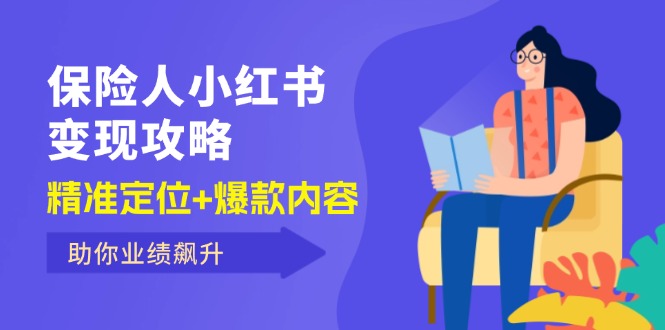 保险人小红书
变现攻略

精准定位+爆款内容

助你业绩飙升